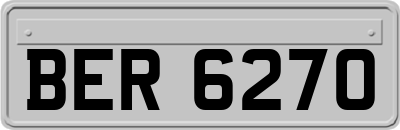 BER 6270